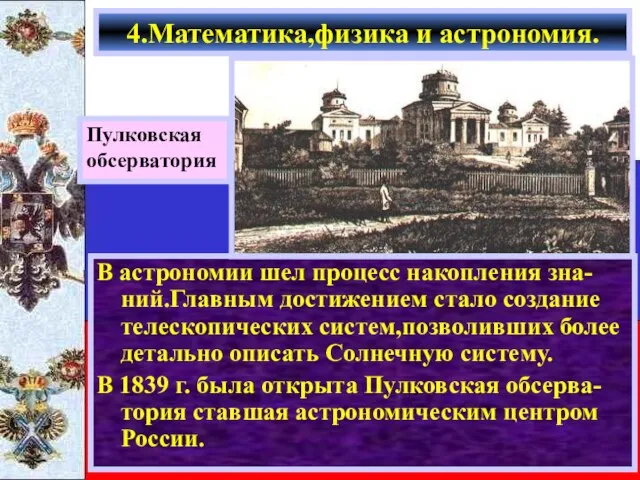 4.Математика,физика и астрономия.

Пулковская обсерватория

В астрономии шел процесс накопления знаний.Главным достижением стало создание телескопических систем,позволивших более детально описать Солнечную систему.

В 1839 г. была открыта Пулковская обсерватория ставшая астрономическим центром России.